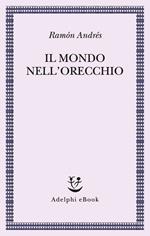 Ramón Andrés

IL MONDO NELL'ORECCHIO

Adelphi eBook